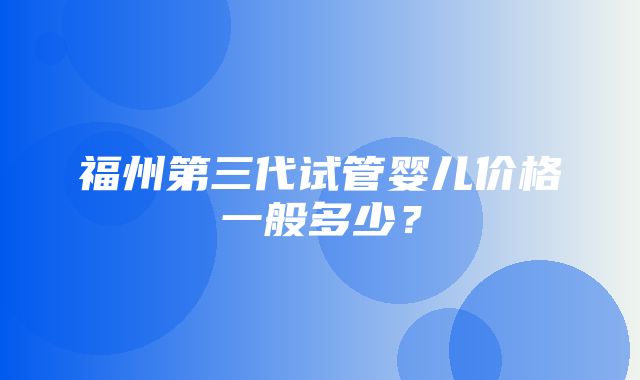 福州第三代试管婴儿价格一般多少？